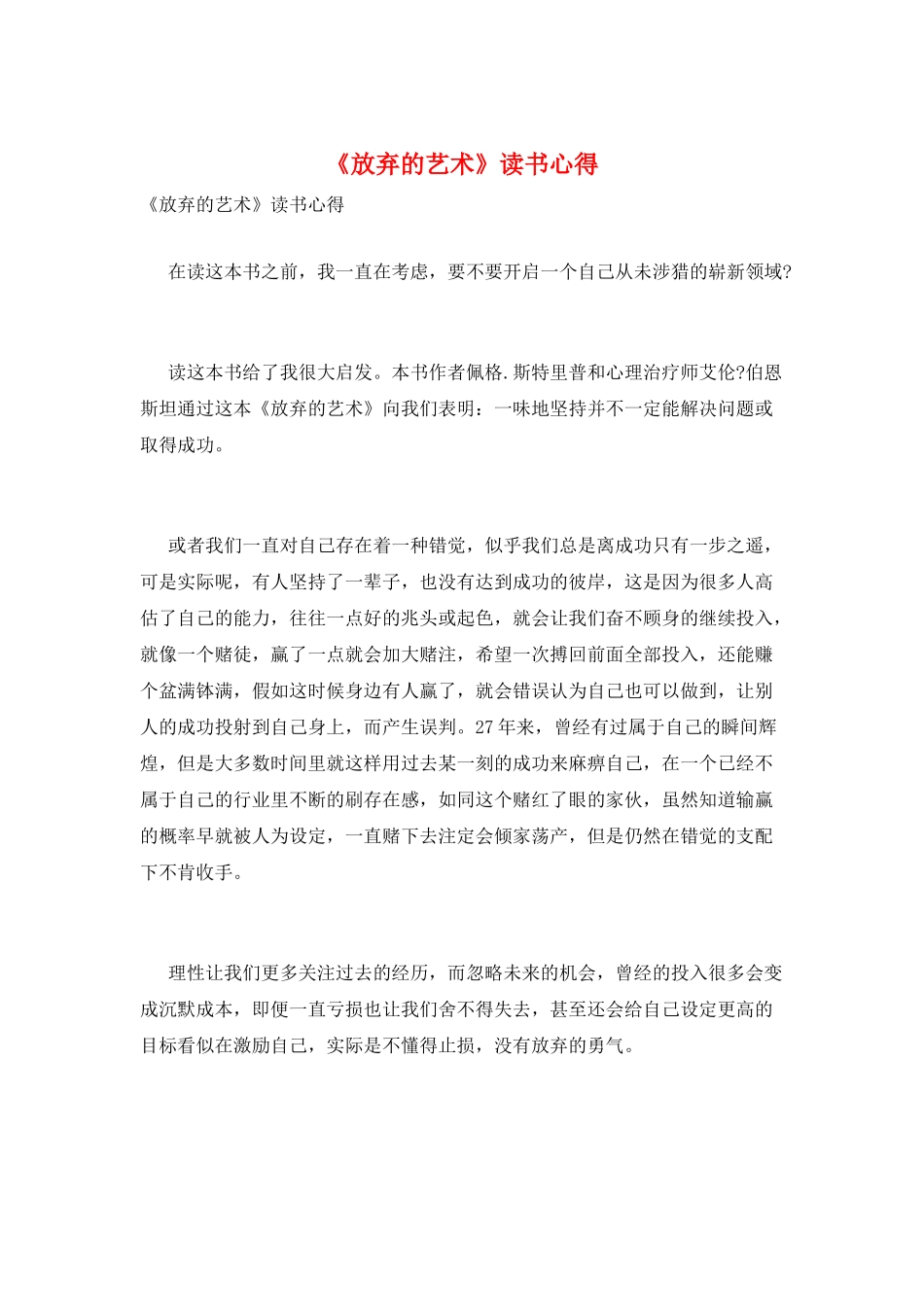 《放弃的艺术》读书心得

《放弃的艺术》读书心得

在读这本书之前，我一直在考虑，要不要开启一个自己从未涉猎的崭新领域?

读这本书给了我很大启发。本书作者佩格.斯特里普和心理治疗师艾伦?伯恩斯坦通过这本《放弃的艺术》向我们表明：一味地坚持并不一定能解决问题或取得成功。

或者我们一直对自己存在着一种错觉，似乎我们总是离成功只有一步之遥，可是实际呢，有人坚持了一辈子，也没有达到成功的彼岸，这是因为很多人高估了自己的能力，往往一点好的兆头或起色，就会让我们奋不顾身的继续投入，就像一个赌徒，赢了一点就会加大赌注，希望一次搏回前面全部投入，还能赚个盆满钵满，假如这时候身边有人赢了，就会错误认为自己也可以做到，让别人的成功投射到自己身上，而产生误判。27年来，曾经有过属于自己的瞬间辉煌，但是大多数时间里就这样用过去某一刻的成功来麻痹自己，在一个已经不属于自己的行业里不断的刷存在感，如同这个赌红了眼的家伙，虽然知道输赢的概率早就被人为设定，一直赌下去注定会倾家荡产，但是仍然在错觉的支配下不肯收手。

理性让我们更多关注过去的经历，而忽略未来的机会，曾经的投入很多会变成沉默成本，即便一直亏损也让我们舍不得失去，甚至还会给自己设定更高的目标看似在激励自己，实际是不懂得止损，没有放弃的勇气。